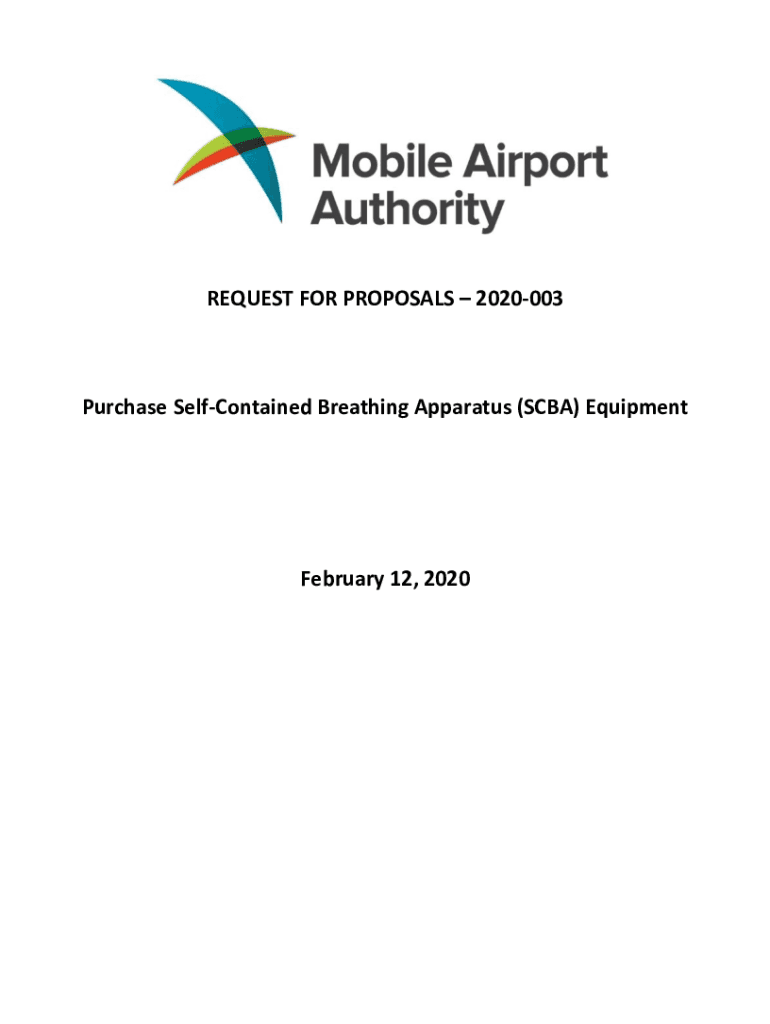 Mobile Airport Authority

REQUEST FOR PROPOSALS – 2020-003

Purchase Self-Contained Breathing Apparatus (SCBA) Equipment

February 12, 2020